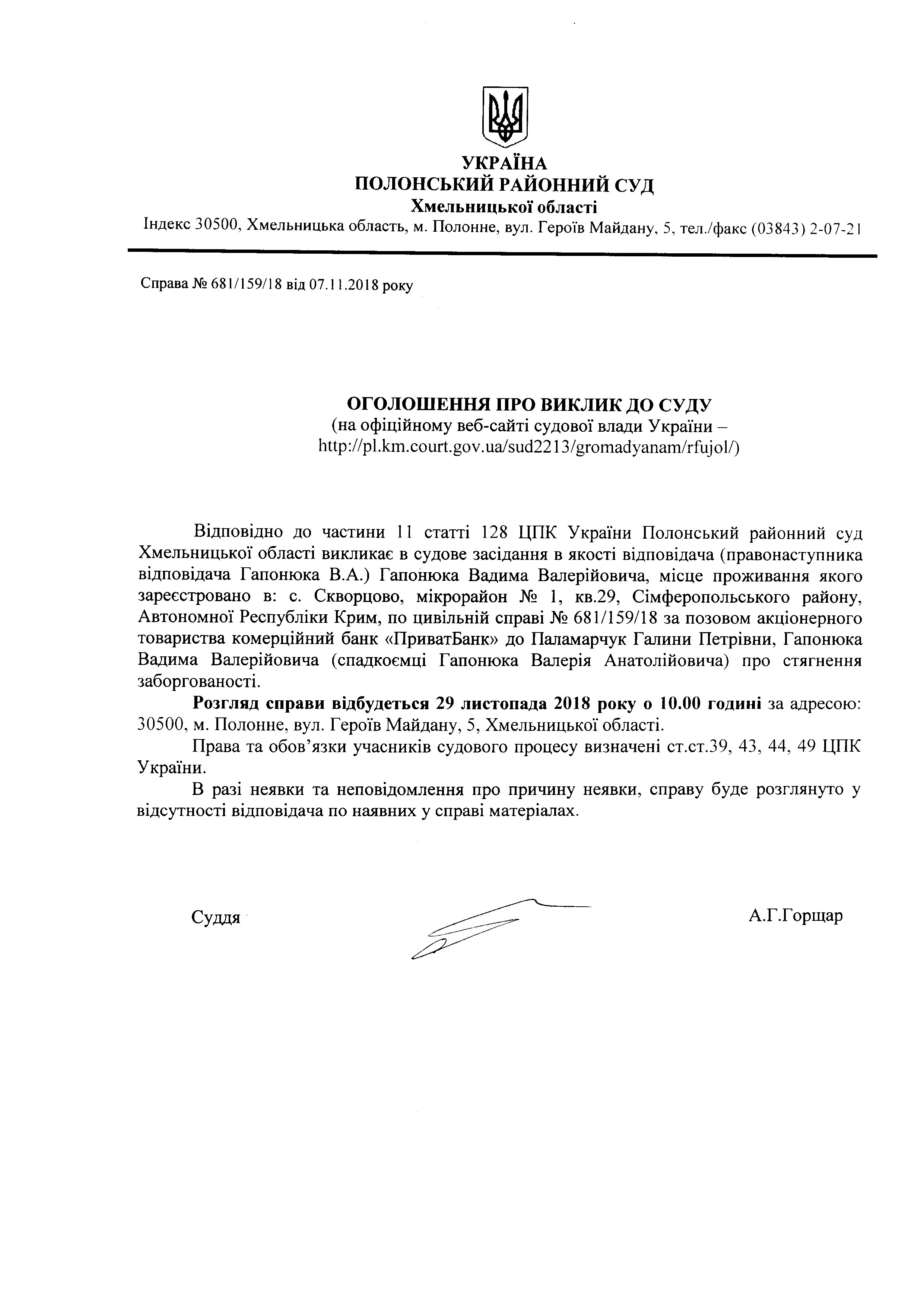 УКРАЇНА
ПОЛОНСЬКИЙ РАЙОННИЙ СУД
Хмельницької області
Індекс 30500, Хмельницька область, м. Полонне, вул. Героїв Майдану, 5, тел./факс (03843) 2-07-21

Справа № 681/159/18 від 07.11.2018 року

ОГОЛОШЕННЯ ПРО ВИКЛИК ДО СУДУ
(на офіційному веб-сайті судової влади України – http://pl.km.court.gov.ua/sud2213/gromadyanam/rfujol/)

Відповідно до частини 11 статті 128 ЦПК України Полонський районний суд Хмельницької області викликає в судове засідання в якості відповідача (правонаступника відповідача Гапонюка В.А.) Гапонюка Вадима Валерійовича, місце проживання якого зареєстровано в: с. Скворцово, мікрорайон № 1, кв.29, Сімферопольського району, Автономної Республіки Крим, по цивільній справі № 681/159/18 за позовом акціонерного товариства комерційний банк «ПриватБанк» до Паламарчук Галини Петрівни, Гапонюка Вадима Валерійовича (спадкоємці Гапонюка Валерія Анатолійовича) про стягнення заборгованості.

Розгляд справи відбудеться 29 листопада 2018 року о 10.00 годині за адресою: 30500, м. Полонне, вул. Героїв Майдану, 5, Хмельницької області.

Права та обов'язки учасників судового процесу визначені ст.ст.39, 43, 44, 49 ЦПК України.

В разі неявки та неповідомлення про причину неявки, справу буде розглянуто у відсутності відповідача по наявних у справі матеріалах.

Суддя А.Г.Горщар